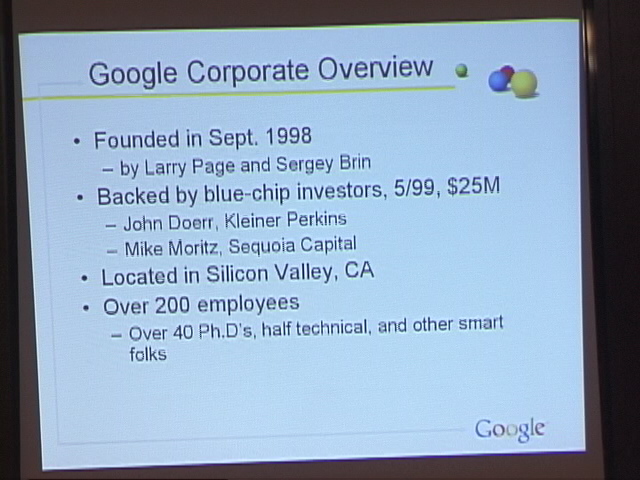 Google Corporate Overview

• Founded in Sept. 1998
- by Larry Page and Sergey Brin
• Backed by blue-chip investors, 5/99, $25M
- John Doerr, Kleiner Perkins
- Mike Moritz, Sequoia Capital
• Located in Silicon Valley, CA
• Over 200 employees
- Over 40 Ph.D's, half technical, and other smart folks

Google